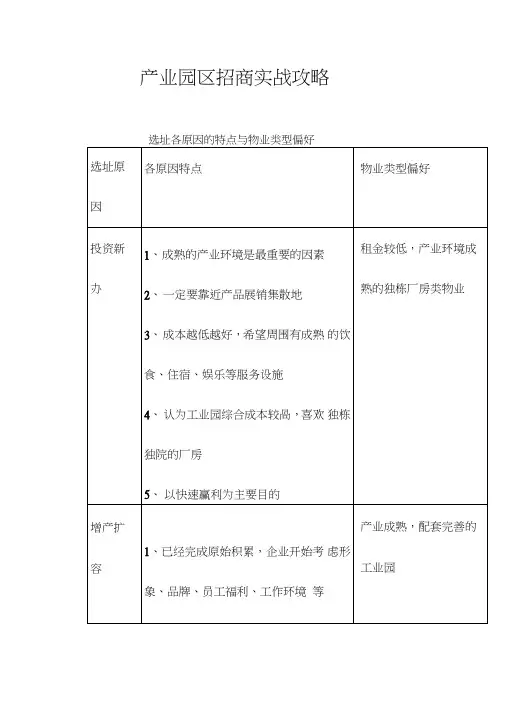 产业园区招商实战攻略

选址各原因的特点与物业类型偏好

| 选址原因 | 各原因特点 | 物业类型偏好 |
|---|---|---|
| 投资新办 | 1、成熟的产业环境是最重要的因素<br>2、一定要靠近产品展销集散地<br>3、成本越低越好，希望周围有成熟 的饮食、住宿、娱乐等服务设施<br>4、认为工业园综合成本较高，喜欢 独栋独院的厂房<br>5、以快速赢利为主要目的 | 租金较低，产业环境成熟的独栋厂房类物业 |
| 增产扩容 | 1、已经完成原始积累，企业开始考 虑形象、品牌、员工福利、工作环境 等 | 产业成熟，配套完善的工业园 |